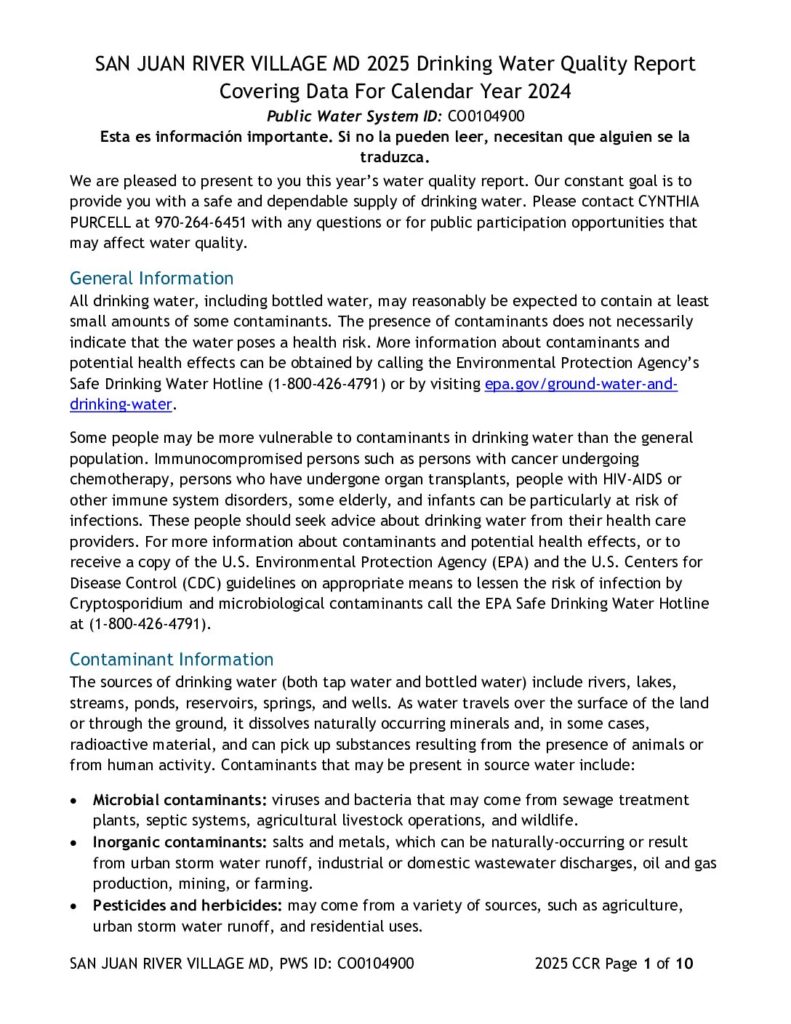 SAN JUAN RIVER VILLAGE MD 2025 Drinking Water Quality Report Covering Data For Calendar Year 2024

Public Water System ID: CO0104900

Esta es información importante. Si no la pueden leer, necesitan que alguien se la traduzca.

We are pleased to present to you this year's water quality report. Our constant goal is to provide you with a safe and dependable supply of drinking water. Please contact CYNTHIA PURCELL at 970-264-6451 with any questions or for public participation opportunities that may affect water quality.

General Information

All drinking water, including bottled water, may reasonably be expected to contain at least small amounts of some contaminants. The presence of contaminants does not necessarily indicate that the water poses a health risk. More information about contaminants and potential health effects can be obtained by calling the Environmental Protection Agency's Safe Drinking Water Hotline (1-800-426-4791) or by visiting epa.gov/ground-water-and-drinking-water.

Some people may be more vulnerable to contaminants in drinking water than the general population. Immunocompromised persons such as persons with cancer undergoing chemotherapy, persons who have undergone organ transplants, people with HIV-AIDS or other immune system disorders, some elderly, and infants can be particularly at risk of infections. These people should seek advice about drinking water from their health care providers. For more information about contaminants and potential health effects, or to receive a copy of the U.S. Environmental Protection Agency (EPA) and the U.S. Centers for Disease Control (CDC) guidelines on appropriate means to lessen the risk of infection by Cryptosporidium and microbiological contaminants call the EPA Safe Drinking Water Hotline at (1-800-426-4791).

Contaminant Information

The sources of drinking water (both tap water and bottled water) include rivers, lakes, streams, ponds, reservoirs, springs, and wells. As water travels over the surface of the land or through the ground, it dissolves naturally occurring minerals and, in some cases, radioactive material, and can pick up substances resulting from the presence of animals or from human activity. Contaminants that may be present in source water include:

• Microbial contaminants: viruses and bacteria that may come from sewage treatment plants, septic systems, agricultural livestock operations, and wildlife.
• Inorganic contaminants: salts and metals, which can be naturally-occurring or result from urban storm water runoff, industrial or domestic wastewater discharges, oil and gas production, mining, or farming.
• Pesticides and herbicides: may come from a variety of sources, such as agriculture, urban storm water runoff, and residential uses.

SAN JUAN RIVER VILLAGE MD, PWS ID: CO0104900 2025 CCR Page 1 of 10